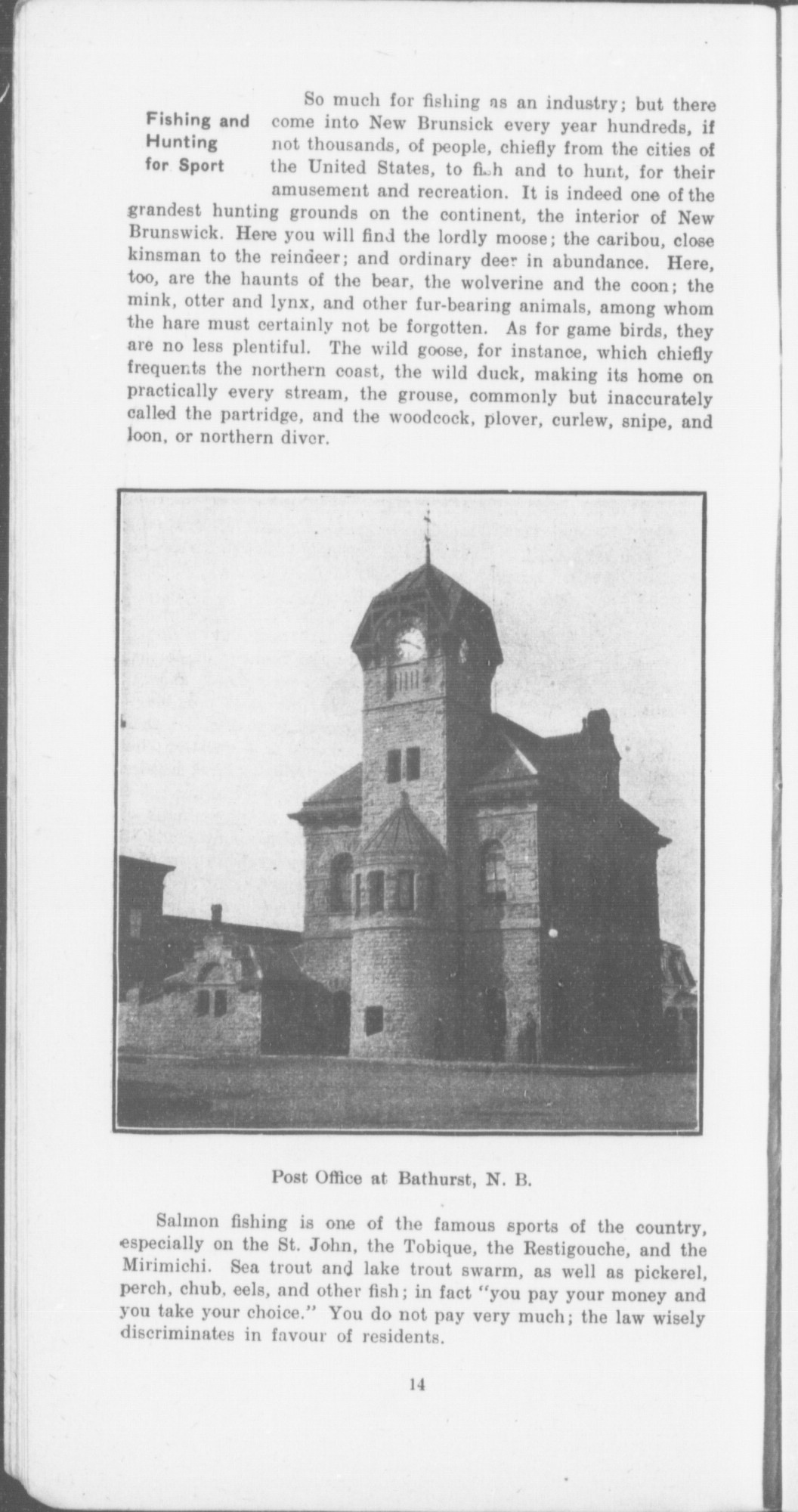 Fishing and Hunting for Sport

So much for fishing as an industry; but there come into New Brunsick every year hundreds, if not thousands, of people, chiefly from the cities of the United States, to fish and to hunt, for their amusement and recreation. It is indeed one of the grandest hunting grounds on the continent, the interior of New Brunswick. Here you will find the lordly moose; the caribou, close kinsman to the reindeer; and ordinary deer in abundance. Here, too, are the haunts of the bear, the wolverine and the coon; the mink, otter and lynx, and other fur-bearing animals, among whom the hare must certainly not be forgotten. As for game birds, they are no less plentiful. The wild goose, for instance, which chiefly frequents the northern coast, the wild duck, making its home on practically every stream, the grouse, commonly but inaccurately called the partridge, and the woodcock, plover, curlew, snipe, and loon, or northern diver.

Post Office at Bathurst, N. B.

Salmon fishing is one of the famous sports of the country, especially on the St. John, the Tobique, the Restigouche, and the Mirimichi. Sea trout and lake trout swarm, as well as pickerel, perch, chub, eels, and other fish; in fact "you pay your money and you take your choice." You do not pay very much; the law wisely discriminates in favour of residents.

14